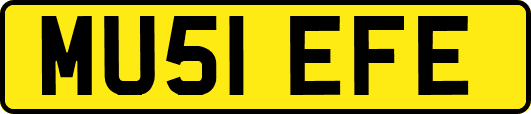 MU51 EFE